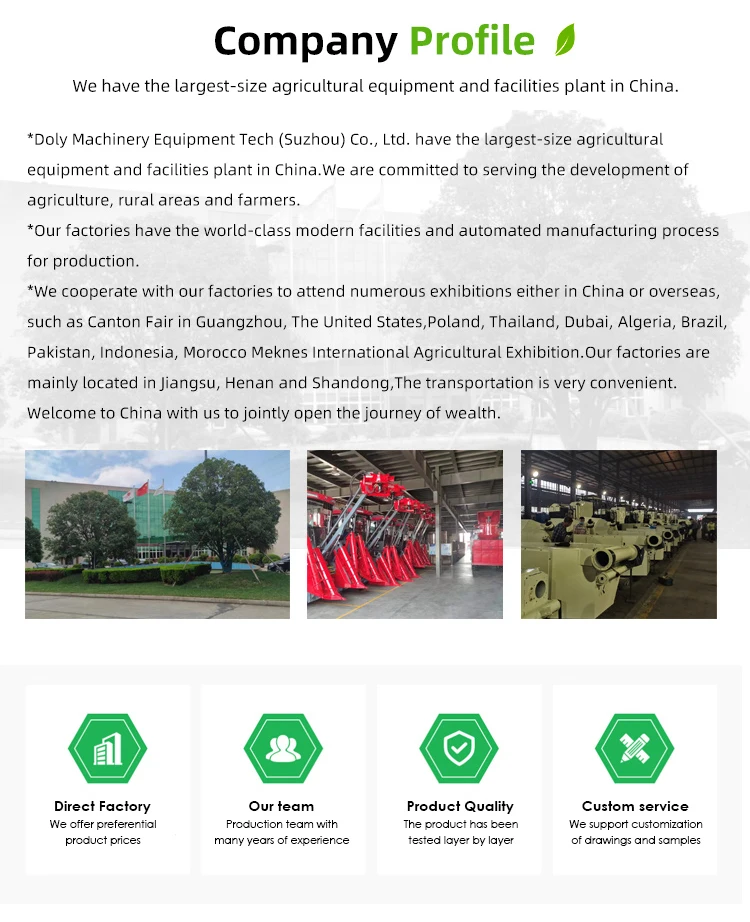 Company Profile

We have the largest-size agricultural equipment and facilities plant in China.

*Doly Machinery Equipment Tech (Suzhou) Co., Ltd. have the largest-size agricultural equipment and facilities plant in China.We are committed to serving the development of agriculture, rural areas and farmers.

*Our factories have the world-class modern facilities and automated manufacturing process for production.

*We cooperate with our factories to attend numerous exhibitions either in China or overseas, such as Canton Fair in Guangzhou, The United States,Poland, Thailand, Dubai, Algeria, Brazil, Pakistan, Indonesia, Morocco Meknes International Agricultural Exhibition.Our factories are mainly located in Jiangsu, Henan and Shandong,The transportation is very convenient. Welcome to China with us to jointly open the journey of wealth.

Direct Factory
We offer preferential product prices

Our team
Production team with many years of experience

Product Quality
The product has been tested layer by layer

Custom service
We support customization of drawings and samples